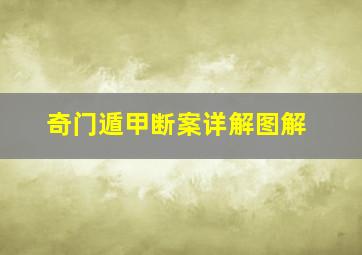 奇门遁甲断案详解图解